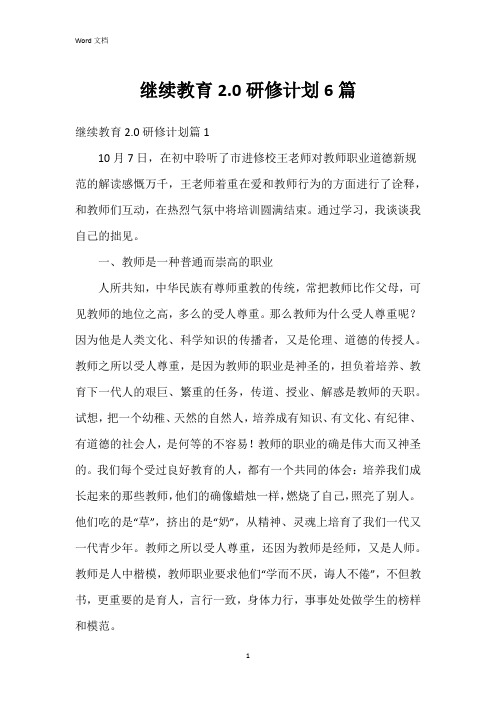 Word 文档

继续教育 2.0 研修计划 6 篇

继续教育 2.0 研修计划篇 1

10 月 7 日，在初中聆听了市进修校王老师对教师职业道德新规范的解读感慨万千，王老师着重在爱和教师行为的方面进行了诠释，和教师们互动，在热烈气氛中将培训圆满结束。通过学习，我谈谈我自己的拙见。

一、教师是一种普通而崇高的职业

人所共知，中华民族有尊师重教的传统，常把教师比作父母，可见教师的地位之高，多么的受人尊重。那么教师为什么受人尊重呢？因为他是人类文化、科学知识的传播者，又是伦理、道德的传授人。教师之所以受人尊重，是因为教师的职业是神圣的，担负着培养、教育下一代人的艰巨、繁重的任务，传道、授业、解惑是教师的天职。试想，把一个幼稚、天然的自然人，培养成有知识、有文化、有纪律、有道德的社会人，是何等的不容易！教师的职业的确是伟大而又神圣的。我们每个受过良好教育的人，都有一个共同的体会：培养我们成长起来的那些教师，他们的确像蜡烛一样，燃烧了自己，照亮了别人。他们吃的是“草”，挤出的是“奶”，从精神、灵魂上培育了我们一代又一代青少年。教师之所以受人尊重，还因为教师是经师，又是人师。教师是人中楷模，教师职业要求他们“学而不厌，诲人不倦”，不但教书，更重要的是育人，言行一致，身体力行，事事处处做学生的榜样和模范。

1